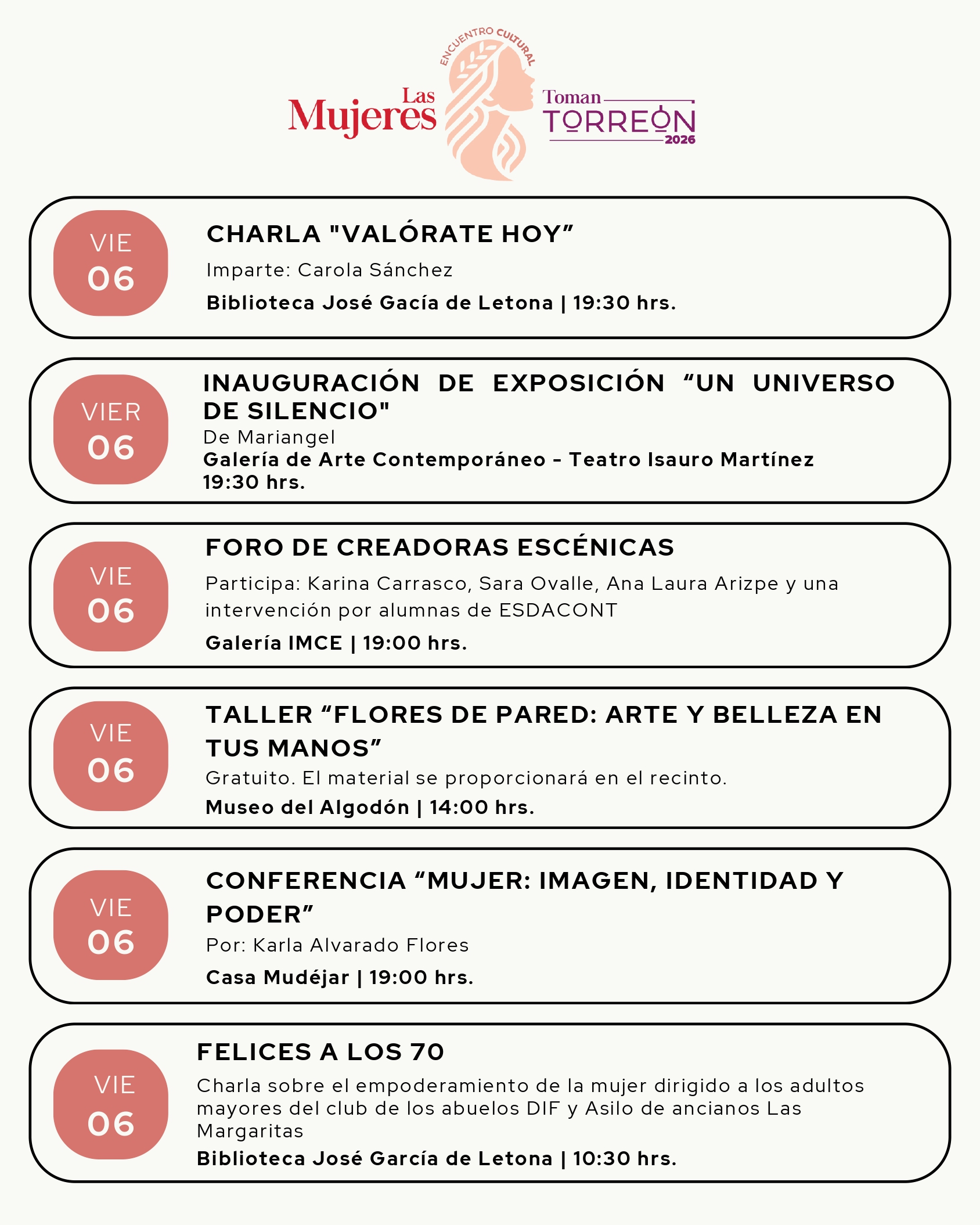 ENCUENTRO CULTURAL
Las Mujeres Toman TORREÓN 2026

VIE
06
CHARLA "VALÓRATE HOY”
Imparte: Carola Sánchez
Biblioteca José Gacía de Letona | 19:30 hrs.

VIER
06
INAUGURACIÓN DE EXPOSICIÓN “UN UNIVERSO DE SILENCIO"
De Mariangel
Galería de Arte Contemporáneo - Teatro Isauro Martínez
19:30 hrs.

VIE
06
FORO DE CREADORAS ESCÉNICAS
Participa: Karina Carrasco, Sara Ovalle, Ana Laura Arizpe y una intervención por alumnas de ESDACONT
Galería IMCE | 19:00 hrs.

VIE
06
TALLER “FLORES DE PARED: ARTE Y BELLEZA EN TUS MANOS”
Gratuito. El material se proporcionará en el recinto.
Museo del Algodón | 14:00 hrs.

VIE
06
CONFERENCIA “MUJER: IMAGEN, IDENTIDAD Y PODER”
Por: Karla Alvarado Flores
Casa Mudéjar | 19:00 hrs.

VIE
06
FELICES A LOS 70
Charla sobre el empoderamiento de la mujer dirigido a los adultos mayores del club de los abuelos DIF y Asilo de ancianos Las Margaritas
Biblioteca José García de Letona | 10:30 hrs.